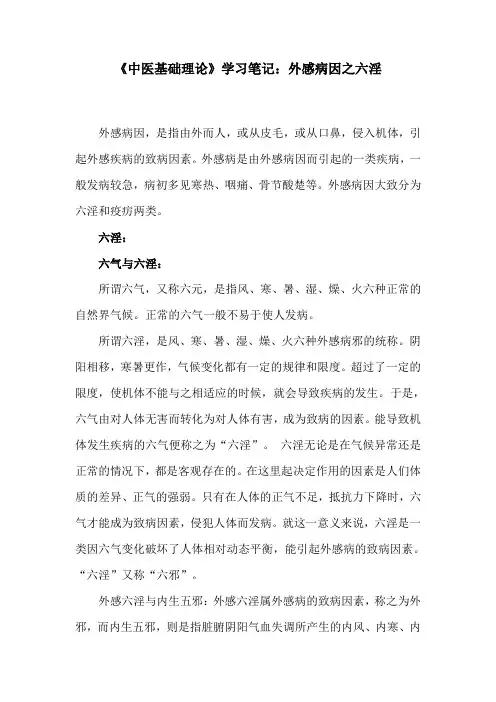 《中医基础理论》学习笔记：外感病因之六淫

外感病因，是指由外而人，或从皮毛，或从口鼻，侵入机体，引起外感疾病的致病因素。外感病是由外感病因而引起的一类疾病，一般发病较急，病初多见寒热、咽痛、骨节酸楚等。外感病因大致分为六淫和疫疠两类。

六淫：

六气与六淫：

所谓六气，又称六元，是指风、寒、暑、湿、燥、火六种正常的自然界气候。正常的六气一般不易于使人发病。

所谓六淫，是风、寒、暑、湿、燥、火六种外感病邪的统称。阴阳相移，寒暑更作，气候变化都有一定的规律和限度。超过了一定的限度，使机体不能与之相适应的时候，就会导致疾病的发生。于是，六气由对人体无害而转化为对人体有害，成为致病的因素。能导致机体发生疾病的六气便称之为“六淫”。 六淫无论是在气候异常还是正常的情况下，都是客观存在的。在这里起决定作用的因素是人们体质的差异、正气的强弱。只有在人体的正气不足，抵抗力下降时，六气才能成为致病因素，侵犯人体而发病。就这一意义来说，六淫是一类因六气变化破坏了人体相对动态平衡，能引起外感病的致病因素。“六淫”又称“六邪”。

外感六淫与内生五邪：外感六淫属外感病的致病因素，称之为外邪，而内生五邪，则是指脏腑阴阳气血失调所产生的内风、内寒、内